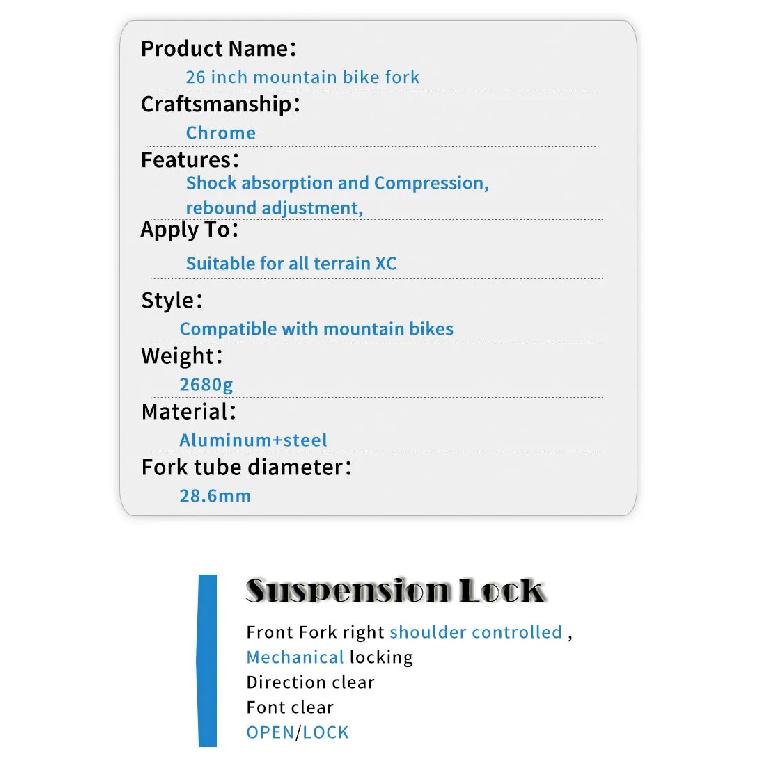 Product Name:
26 inch mountain bike fork

Craftsmanship:
Chrome

Features:
Shock absorption and Compression, rebound adjustment,

Apply To:
Suitable for all terrain XC

Style:
Compatible with mountain bikes

Weight:
2680g

Material:
Aluminum+steel

Fork tube diameter:
28.6mm

Suspension Lock

Front Fork right shoulder controlled ,
Mechanical locking
Direction clear
Font clear
OPEN/LOCK